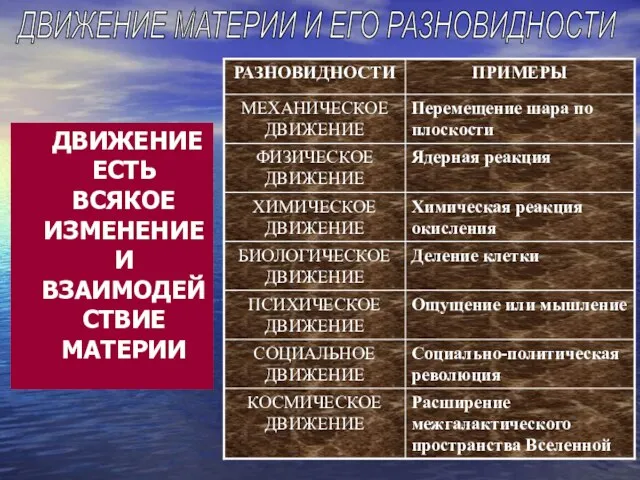 ДВИЖЕНИЕ МАТЕРИИ И ЕГО РАЗНОВИДНОСТИ

ДВИЖЕНИЕ ЕСТЬ ВСЯКОЕ ИЗМЕНЕНИЕ И ВЗАИМОДЕЙСТВИЕ МАТЕРИИ

| РАЗНОВИДНОСТИ | ПРИМЕРЫ |
|---|---|
| МЕХАНИЧЕСКОЕ ДВИЖЕНИЕ | Перемещение шара по плоскости |
| ФИЗИЧЕСКОЕ ДВИЖЕНИЕ | Ядерная реакция |
| ХИМИЧЕСКОЕ ДВИЖЕНИЕ | Химическая реакция окисления |
| БИОЛОГИЧЕСКОЕ ДВИЖЕНИЕ | Деление клетки |
| ПСИХИЧЕСКОЕ ДВИЖЕНИЕ | Ощущение или мышление |
| СОЦИАЛЬНОЕ ДВИЖЕНИЕ | Социально-политическая революция |
| КОСМИЧЕСКОЕ ДВИЖЕНИЕ | Расширение межгалактического пространства Вселенной |